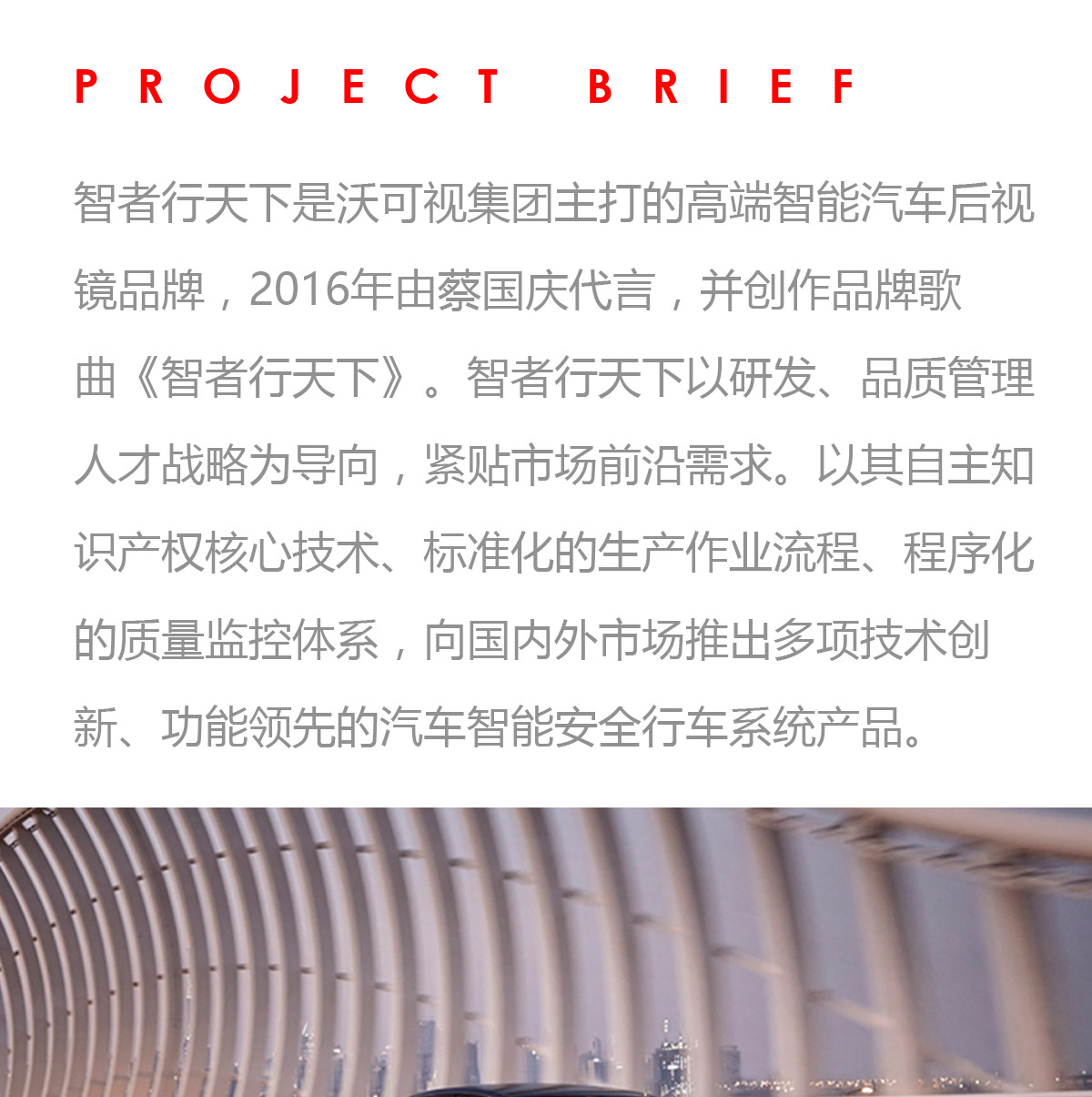 PROJECT BRIEF

智者行天下是沃可视集团主打的高端智能汽车后视镜品牌，2016年由蔡国庆代言，并创作品牌歌曲《智者行天下》。智者行天下以研发、品质管理人才战略为导向，紧贴市场前沿需求。以其自主知识产权核心技术、标准化的生产作业流程、程序化的质量监控体系，向国内外市场推出多项技术创新、功能领先的汽车智能安全行车系统产品。